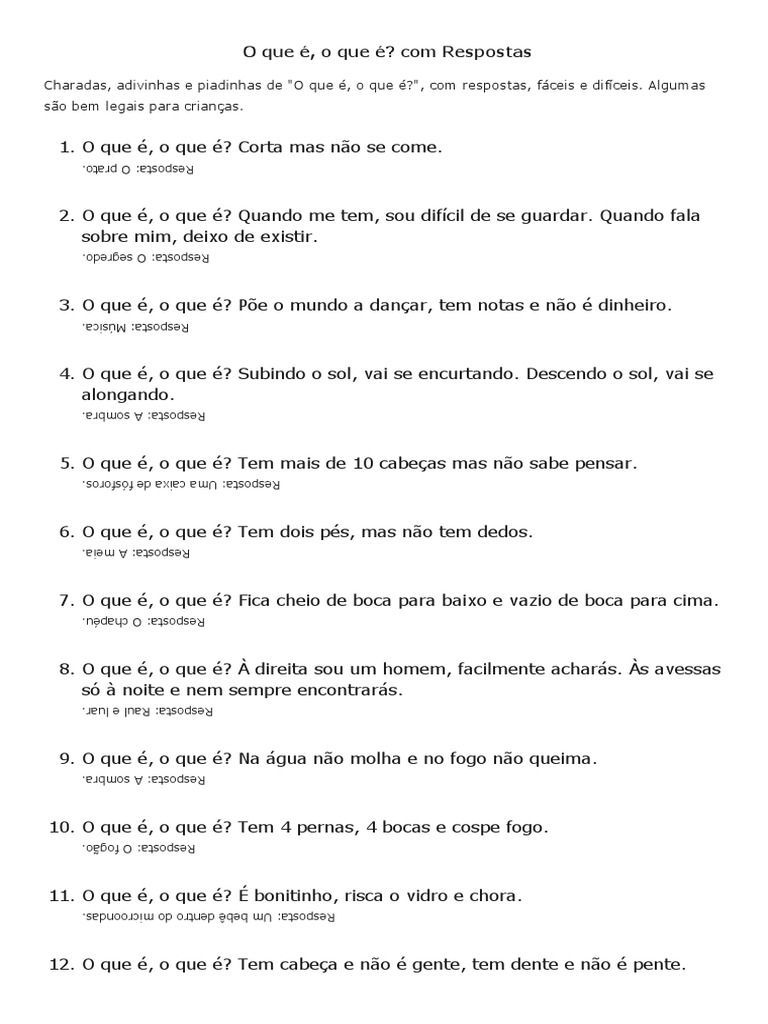 O que é, o que é? com Respostas

Charadas, adivinhas e piadinhas de "O que é, o que é?", com respostas, fáceis e difíceis. Algumas são bem legais para crianças.

1. O que é, o que é? Corta mas não se come.
Resposta: O prato.

2. O que é, o que é? Quando me tem, sou difícil de se guardar. Quando fala sobre mim, deixo de existir.
Resposta: O segredo.

3. O que é, o que é? Põe o mundo a dançar, tem notas e não é dinheiro.
Resposta: Música.

4. O que é, o que é? Subindo o sol, vai se encurtando. Descendo o sol, vai se alongando.
Resposta: A sombra.

5. O que é, o que é? Tem mais de 10 cabeças mas não sabe pensar.
Resposta: Uma caixa de fósforos.

6. O que é, o que é? Tem dois pés, mas não tem dedos.
Resposta: A meia.

7. O que é, o que é? Fica cheio de boca para baixo e vazio de boca para cima.
Resposta: O chapéu.

8. O que é, o que é? À direita sou um homem, facilmente acharás. Às avessas só à noite e nem sempre encontrarás.
Resposta: Raul e luar.

9. O que é, o que é? Na água não molha e no fogo não queima.
Resposta: A sombra.

10. O que é, o que é? Tem 4 pernas, 4 bocas e cospe fogo.
Resposta: O fogão.

11. O que é, o que é? É bonitinho, risca o vidro e chora.
Resposta: Um bebê dentro do microondas.

12. O que é, o que é? Tem cabeça e não é gente, tem dente e não é pente.